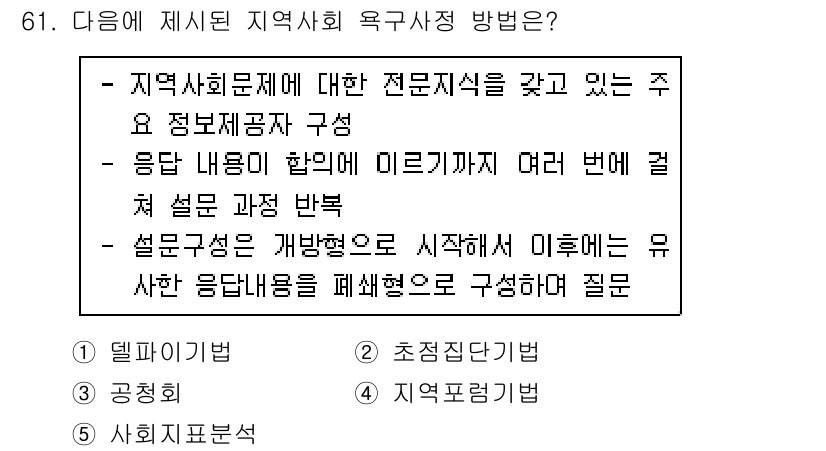 61. 다음에 제시된 지역사회 욕구사정 방법은?

- 지역사회문제에 대한 전문지식을 갖고 있는 주요 정보제공자 구성
- 응답 내용이 합의에 이르기까지 여러 번에 걸쳐 설문 과정 반복
- 설문구성은 개방형으로 시작해서 이후에는 유사한 응답내용을 폐쇄형으로 구성하여 질문

① 델파이기법
② 초점집단기법
③ 공청회
④ 지역포럼기법
⑤ 사회지표분석